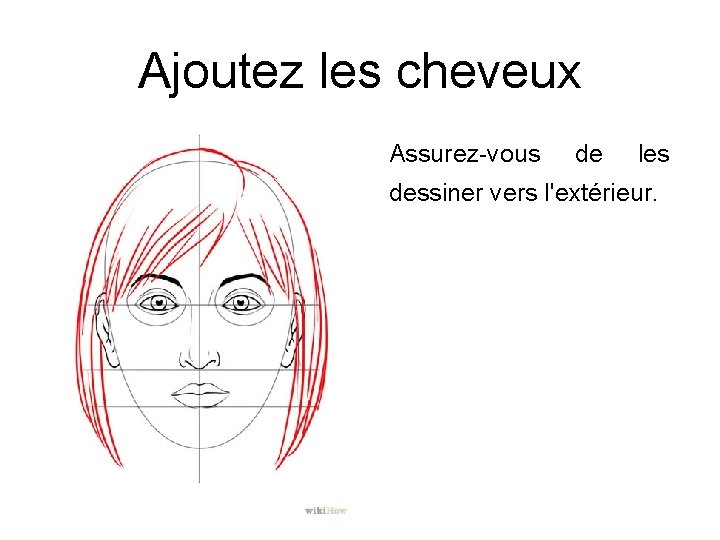 Ajoutez les cheveux

Assurez-vous de les dessiner vers l'extérieur.

wikiHow